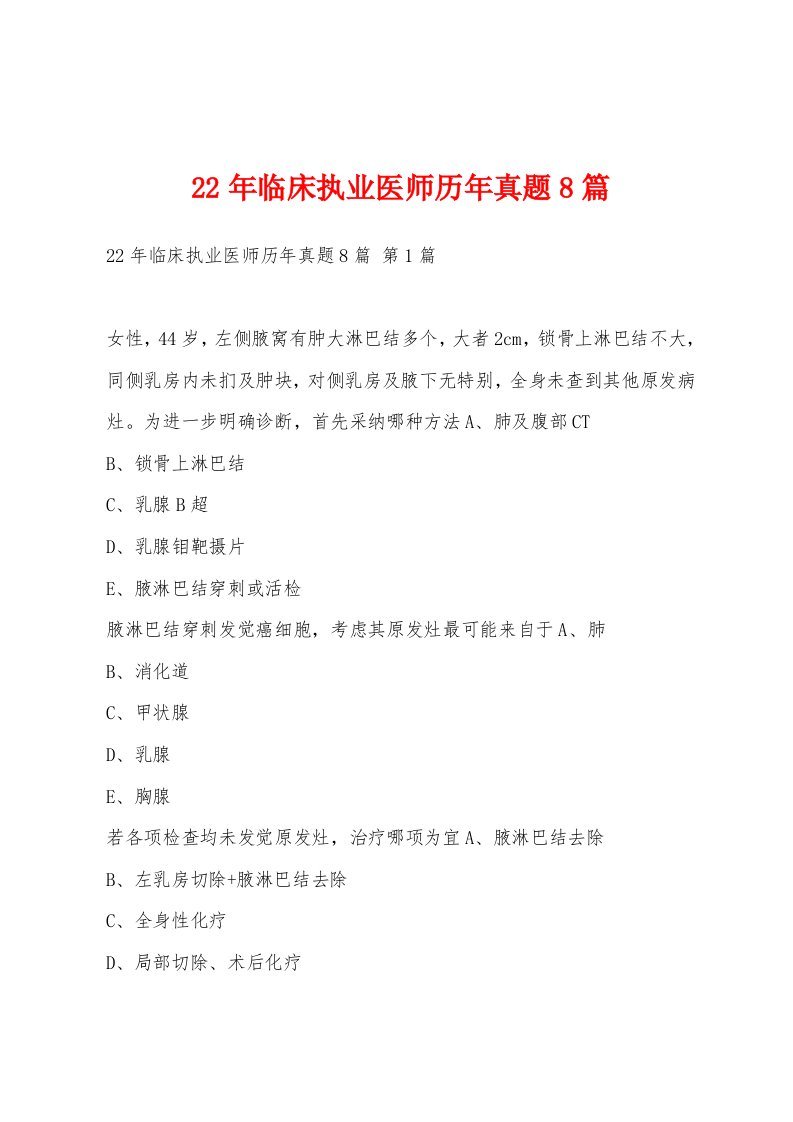 22年临床执业医师历年真题8篇

22年临床执业医师历年真题8篇 第1篇

女性，44岁，左侧腋窝有肿大淋巴结多个，大者2cm，锁骨上淋巴结不大，同侧乳房内未扪及肿块，对侧乳房及腋下无特别，全身未查到其他原发病灶。为进一步明确诊断，首先采纳哪种方法A、肺及腹部CT

B、锁骨上淋巴结

C、乳腺B超

D、乳腺钼靶摄片

E、腋淋巴结穿刺或活检

腋淋巴结穿刺发觉癌细胞，考虑其原发灶最可能来自于A、肺

B、消化道

C、甲状腺

D、乳腺

E、胸腺

若各项检查均未发觉原发灶，治疗哪项为宜A、腋淋巴结去除

B、左乳房切除+腋淋巴结去除

C、全身性化疗

D、局部切除、术后化疗